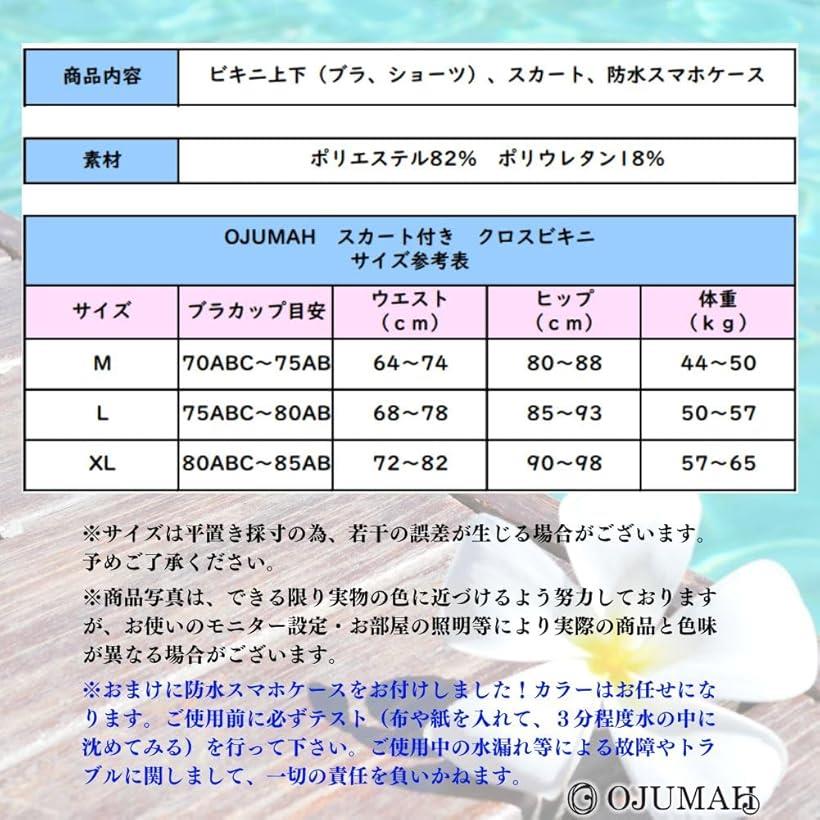 | 商品内容 | ビキニ上下（ブラ、ショーツ）、スカート、防水スマホケース |
|---|---|

| 素材 | ポリエステル82%　ポリウレタン18% |
|---|---|

OJUMAH　スカート付き　クロスビキニ
サイズ参考表

| サイズ | ブラカップ目安 | ウエスト（cm） | ヒップ（cm） | 体重（kg） |
|---|---|---|---|---|
| M | 70ABC～75AB | 64～74 | 80～88 | 44～50 |
| L | 75ABC～80AB | 68～78 | 85～93 | 50～57 |
| XL | 80ABC～85AB | 72～82 | 90～98 | 57～65 |

※サイズは平置き採寸の為、若干の誤差が生じる場合がございます。予めご了承ください。

※商品写真は、できる限り実物の色に近づけるよう努力しておりますが、お使いのモニター設定・お部屋の照明等により実際の商品と色味が異なる場合がございます。

※おまけに防水スマホケースをお付けしました！カラーはお任せになります。ご使用前に必ずテスト（布や紙を入れて、３分程度水の中に沈めてみる）を行って下さい。ご使用中の水漏れ等による故障やトラブルに関しまして、一切の責任を負いかねます。

© OJUMAH